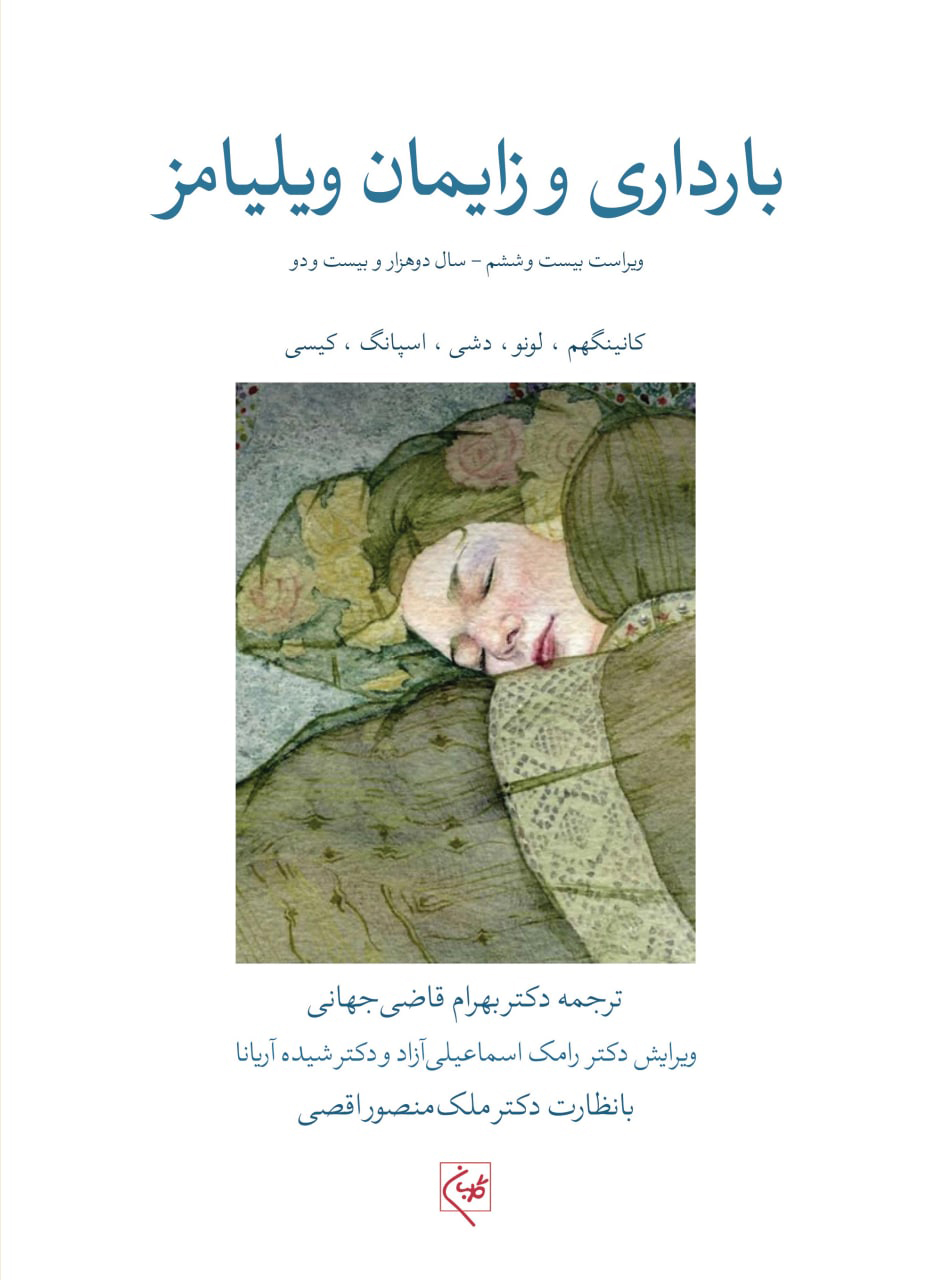 بارداری و زایمان ویلیامز

ویراست بیست وششم – سال دوهزار و بیست ودو

کانینگهم ، لونو ، دشی ، اسپانگ ، کیسی

ترجمه دکتر بهرام قاضی جهانی

ویرایش دکتر رامک اسماعیلی آزاد و دکتر شیده آریانا

بانظارت دکتر ملک منصور اقصی

گلبان